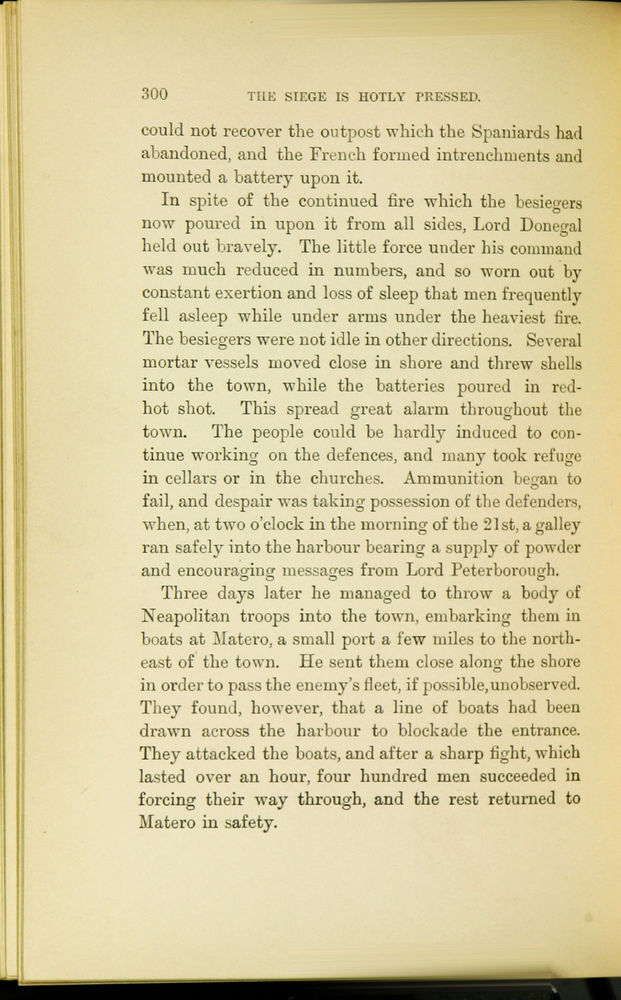 300 THE SIEGE IS HOTLY PRESSED.

could not recover the outpost which the Spaniards had abandoned, and the French formed intrenchments and mounted a battery upon it.

In spite of the continued fire which the besiegers now poured in upon it from all sides, Lord Donegal held out bravely. The little force under his command was much reduced in numbers, and so worn out by constant exertion and loss of sleep that men frequently fell asleep while under arms under the heaviest fire. The besiegers were not idle in other directions. Several mortar vessels moved close in shore and threw shells into the town, while the batteries poured in red-hot shot. This spread great alarm throughout the town. The people could be hardly induced to continue working on the defences, and many took refuge in cellars or in the churches. Ammunition began to fail, and despair was taking possession of the defenders, when, at two o'clock in the morning of the 21st, a galley ran safely into the harbour bearing a supply of powder and encouraging messages from Lord Peterborough.

Three days later he managed to throw a body of Neapolitan troops into the town, embarking them in boats at Matero, a small port a few miles to the north-east of the town. He sent them close along the shore in order to pass the enemy's fleet, if possible, unobserved. They found, however, that a line of boats had been drawn across the harbour to blockade the entrance. They attacked the boats, and after a sharp fight, which lasted over an hour, four hundred men succeeded in forcing their way through, and the rest returned to Matero in safety.